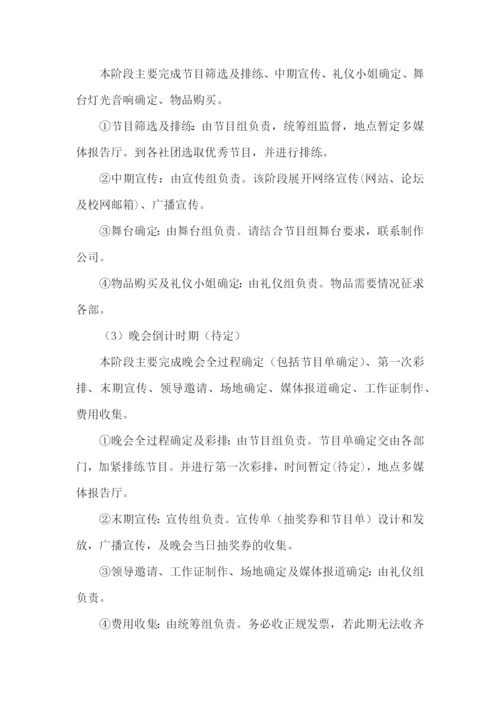 本阶段主要完成节目筛选及排练、中期宣传、礼仪小姐确定、舞台灯光音响确定、物品购买。

①节目筛选及排练：由节目组负责，统筹组监督，地点暂定多媒体报告厅。到各社团选取优秀节目，并进行排练。

②中期宣传：由宣传组负责。该阶段展开网络宣传(网站、论坛及校网邮箱)、广播宣传。

③舞台确定：由舞台组负责。请结合节目组舞台要求，联系制作公司。

④物品购买及礼仪小姐确定：由礼仪组负责。物品需要情况征求各部。

（3）晚会倒计时期（待定）

本阶段主要完成晚会全过程确定（包括节目单确定）、第一次彩排、末期宣传、领导邀请、场地确定、媒体报道确定、工作证制作、费用收集。

①晚会全过程确定及彩排：由节目组负责。节目单确定交由各部门，加紧排练节目。并进行第一次彩排，时间暂定(待定)，地点多媒体报告厅。

②末期宣传：宣传组负责。宣传单（抽奖券和节目单）设计和发放，广播宣传，及晚会当日抽奖券的收集。

③领导邀请、工作证制作、场地确定及媒体报道确定：由礼仪组负责。

④费用收集：由统筹组负责。务必收正规发票，若此期无法收齐